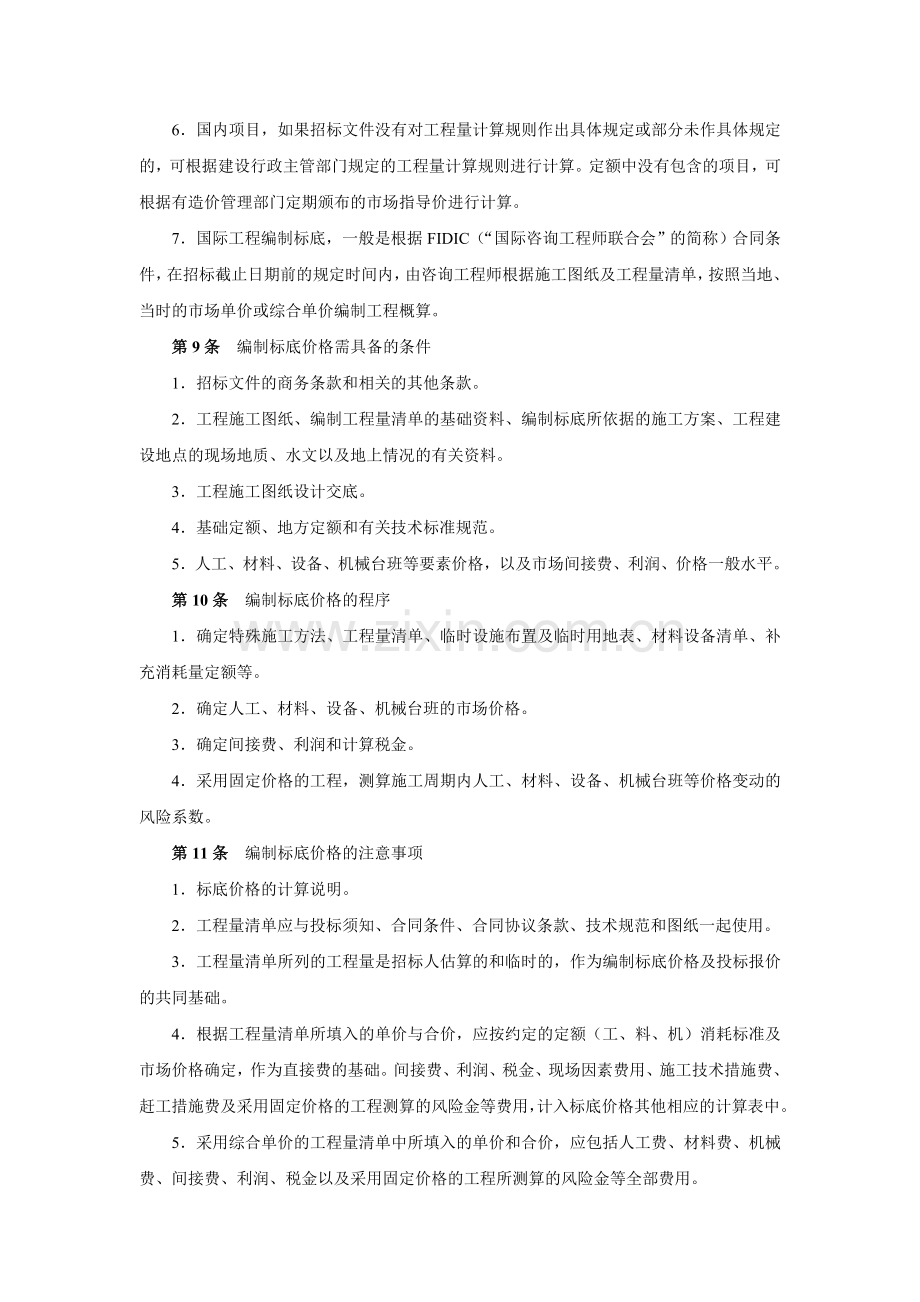 6．国内项目，如果招标文件没有对工程量计算规则作出具体规定或部分未作具体规定的，可根据建设行政主管部门规定的工程量计算规则进行计算。定额中没有包含的项目，可根据有造价管理部门定期颁布的市场指导价进行计算。

7．国际工程编制标底，一般是根据FIDIC（“国际咨询工程师联合会”的简称）合同条件，在招标截止日期前的规定时间内，由咨询工程师根据施工图纸及工程量清单，按照当地、当时的市场单价或综合单价编制工程概算。

第9条 编制标底价格需具备的条件

1．招标文件的商务条款和相关的其他条款。

2．工程施工图纸、编制工程量清单的基础资料、编制标底所依据的施工方案、工程建设地点的现场地质、水文以及地上情况的有关资料。

3．工程施工图纸设计交底。

4．基础定额、地方定额和有关技术标准规范。

5．人工、材料、设备、机械台班等要素价格，以及市场间接费、利润、价格一般水平。

第10条 编制标底价格的程序

1．确定特殊施工方法、工程量清单、临时设施布置及临时用地表、材料设备清单、补充消耗量定额等。

2．确定人工、材料、设备、机械台班的市场价格。

3．确定间接费、利润和计算税金。

4．采用固定价格的工程，测算施工周期内人工、材料、设备、机械台班等价格变动的风险系数。

第11条 编制标底价格的注意事项

1．标底价格的计算说明。

2．工程量清单应与投标须知、合同条件、合同协议条款、技术规范和图纸一起使用。

3．工程量清单所列的工程量是招标人估算的和临时的，作为编制标底价格及投标报价的共同基础。

4．根据工程量清单所填入的单价与合价，应按约定的定额（工、料、机）消耗标准及市场价格确定，作为直接费的基础。间接费、利润、税金、现场因素费用、施工技术措施费、赶工措施费及采用固定价格的工程测算的风险金等费用，计入标底价格其他相应的计算表中。

5．采用综合单价的工程量清单中所填入的单价和合价，应包括人工费、材料费、机械费、间接费、利润、税金以及采用固定价格的工程所测算的风险金等全部费用。

www.zixin.com.cn